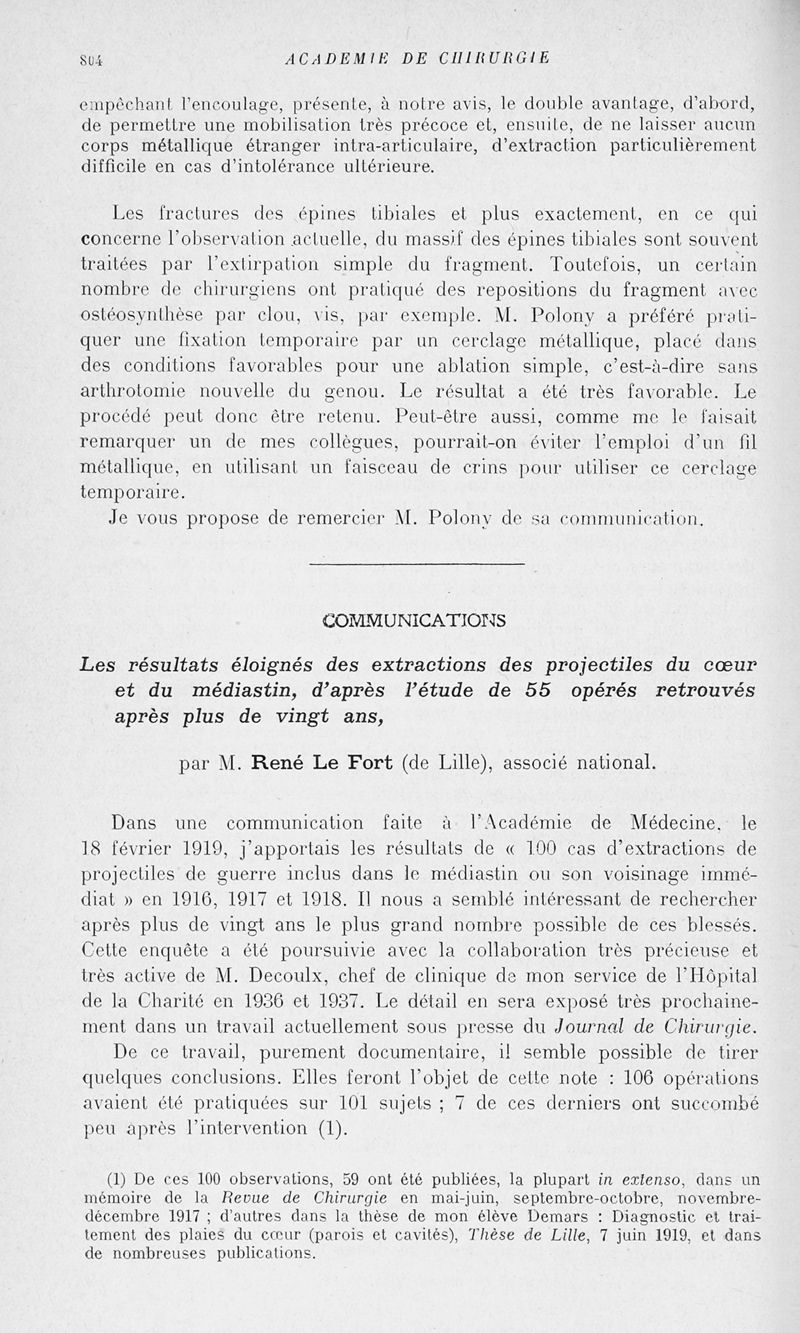 804 ACADEMIE DE CHIRURGIE

empêchant l'encoulage, présente, à notre avis, le double avantage, d'abord, de permettre une mobilisation très précoce et, ensuite, de ne laisser aucun corps métallique étranger intra-articulaire, d'extraction particulièrement difficile en cas d'intolérance ultérieure.

Les fractures des épines tibiales et plus exactement, en ce qui concerne l'observation actuelle, du massif des épines tibiales sont souvent traitées par l'extirpation simple du fragment. Toutefois, un certain nombre de chirurgiens ont pratiqué des repositions du fragment avec ostéosynthèse par clou, vis, par exemple. M. Polony a préféré pratiquer une fixation temporaire par un cerclage métallique, placé dans des conditions favorables pour une ablation simple, c'est-à-dire sans arthrotomie nouvelle du genou. Le résultat a été très favorable. Le procédé peut donc être retenu. Peut-être aussi, comme me le faisait remarquer un de mes collègues, pourrait-on éviter l'emploi d'un fil métallique, en utilisant un faisceau de crins pour utiliser ce cerclage temporaire.

Je vous propose de remercier M. Polony de sa communication.

COMMUNICATIONS

Les résultats éloignés des extractions des projectiles du cœur et du médiastin, d'après l'étude de 55 opérés retrouvés après plus de vingt ans,

par M. René Le Fort (de Lille), associé national.

Dans une communication faite à l'Académie de Médecine, le 18 février 1919, j'apportais les résultats de « 100 cas d'extractions de projectiles de guerre inclus dans le médiastin ou son voisinage immédiat » en 1916, 1917 et 1918. Il nous a semblé intéressant de rechercher après plus de vingt ans le plus grand nombre possible de ces blessés. Cette enquête a été poursuivie avec la collaboration très précieuse et très active de M. Decoulx, chef de clinique de mon service de l'Hôpital de la Charité en 1936 et 1937. Le détail en sera exposé très prochainement dans un travail actuellement sous presse du Journal de Chirurgie.

De ce travail, purement documentaire, il semble possible de tirer quelques conclusions. Elles feront l'objet de cette note : 106 opérations avaient été pratiquées sur 101 sujets ; 7 de ces derniers ont succombé peu après l'intervention (1).

(1) De ces 100 observations, 59 ont été publiées, la plupart in extenso, dans un mémoire de la Revue de Chirurgie en mai-juin, septembre-octobre, novembre-décembre 1917 ; d'autres dans la thèse de mon élève Demars : Diagnostic et traitement des plaies du cœur (parois et cavités), Thèse de Lille, 7 juin 1919, et dans de nombreuses publications.